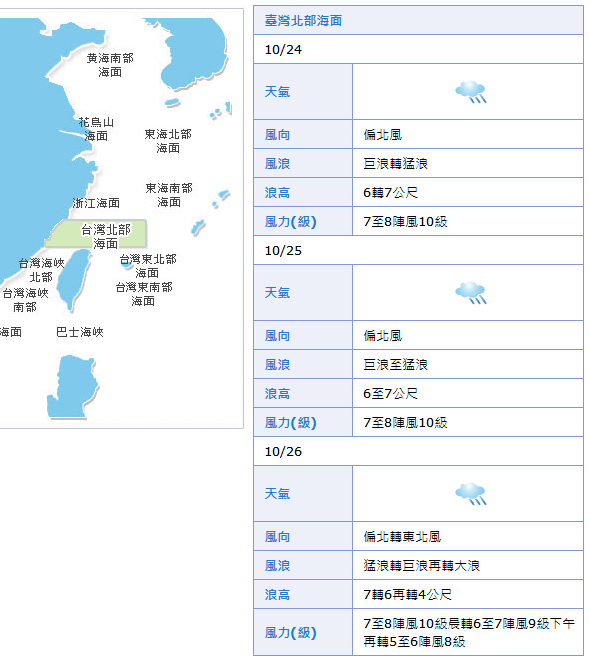 黃海南部海面

花鳥山海面

東海北部海面

東海南部海面

浙江海面

台灣北部海面

台灣海峽北部

台灣東北部海面

台灣海峽南部

台灣東南部海面

海面

巴士海峽

| 臺灣北部海面 | |
|---|---|
| 10/24 | |
| 天氣 | |
| 風向 | 偏北風 |
| 風浪 | 巨浪轉猛浪 |
| 浪高 | 6轉7公尺 |
| 風力(級) | 7至8陣風10級 |
| 10/25 | |
| 天氣 | |
| 風向 | 偏北風 |
| 風浪 | 巨浪至猛浪 |
| 浪高 | 6至7公尺 |
| 風力(級) | 7至8陣風10級 |
| 10/26 | |
| 天氣 | |
| 風向 | 偏北轉東北風 |
| 風浪 | 猛浪轉巨浪再轉大浪 |
| 浪高 | 7轉6再轉4公尺 |
| 風力(級) | 7至8陣風10級晨轉6至7陣風9級下午再轉5至6陣風8級 |